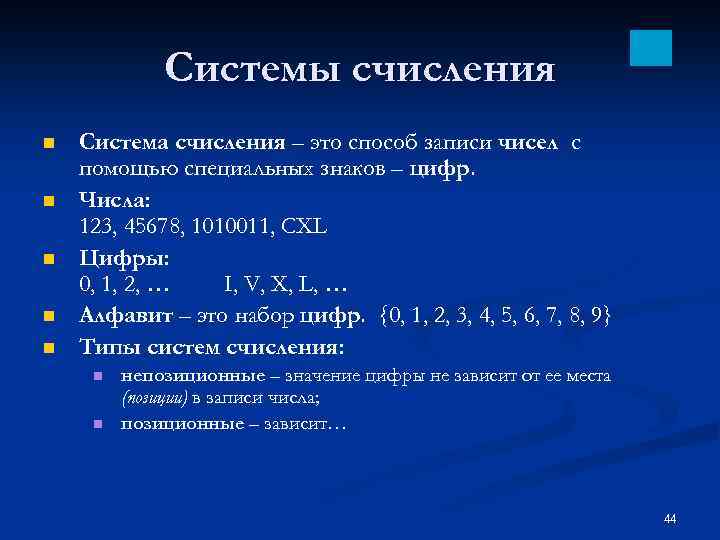 Системы счисления

Система счисления – это способ записи чисел с помощью специальных знаков – цифр.

Числа:
123, 45678, 1010011, CXL

Цифры:
0, 1, 2, … I, V, X, L, …

Алфавит – это набор цифр. {0, 1, 2, 3, 4, 5, 6, 7, 8, 9}

Типы систем счисления:

непозиционные – значение цифры не зависит от ее места (позиции) в записи числа;

позиционные – зависит…

44